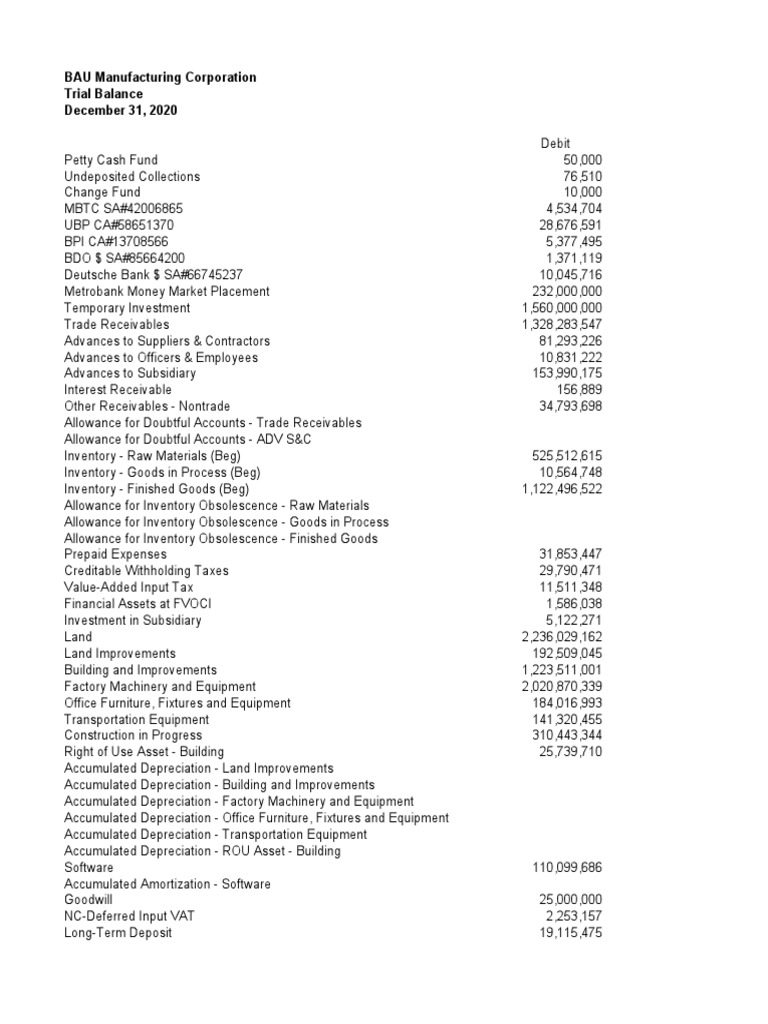 BAU Manufacturing Corporation
Trial Balance
December 31, 2020

| | Debit |
|---|---|
| Petty Cash Fund | 50,000 |
| Undeposited Collections | 76,510 |
| Change Fund | 10,000 |
| MBTC SA#42006865 | 4,534,704 |
| UBP CA#58651370 | 28,676,591 |
| BPI CA#13708566 | 5,377,495 |
| BDO $ SA#85664200 | 1,371,119 |
| Deutsche Bank $ SA#66745237 | 10,045,716 |
| Metrobank Money Market Placement | 232,000,000 |
| Temporary Investment | 1,560,000,000 |
| Trade Receivables | 1,328,283,547 |
| Advances to Suppliers & Contractors | 81,293,226 |
| Advances to Officers & Employees | 10,831,222 |
| Advances to Subsidiary | 153,990,175 |
| Interest Receivable | 156,889 |
| Other Receivables - Nontrade | 34,793,698 |
| Allowance for Doubtful Accounts - Trade Receivables | |
| Allowance for Doubtful Accounts - ADV S&C | |
| Inventory - Raw Materials (Beg) | 525,512,615 |
| Inventory - Goods in Process (Beg) | 10,564,748 |
| Inventory - Finished Goods (Beg) | 1,122,496,522 |
| Allowance for Inventory Obsolescence - Raw Materials | |
| Allowance for Inventory Obsolescence - Goods in Process | |
| Allowance for Inventory Obsolescence - Finished Goods | |
| Prepaid Expenses | 31,853,447 |
| Creditable Withholding Taxes | 29,790,471 |
| Value-Added Input Tax | 11,511,348 |
| Financial Assets at FVOCI | 1,586,038 |
| Investment in Subsidiary | 5,122,271 |
| Land | 2,236,029,162 |
| Land Improvements | 192,509,045 |
| Building and Improvements | 1,223,511,001 |
| Factory Machinery and Equipment | 2,020,870,339 |
| Office Furniture, Fixtures and Equipment | 184,016,993 |
| Transportation Equipment | 141,320,455 |
| Construction in Progress | 310,443,344 |
| Right of Use Asset - Building | 25,739,710 |
| Accumulated Depreciation - Land Improvements | |
| Accumulated Depreciation - Building and Improvements | |
| Accumulated Depreciation - Factory Machinery and Equipment | |
| Accumulated Depreciation - Office Furniture, Fixtures and Equipment | |
| Accumulated Depreciation - Transportation Equipment | |
| Accumulated Depreciation - ROU Asset - Building | |
| Software | 110,099,686 |
| Accumulated Amortization - Software | |
| Goodwill | 25,000,000 |
| NC-Deferred Input VAT | 2,253,157 |
| Long-Term Deposit | 19,115,475 |